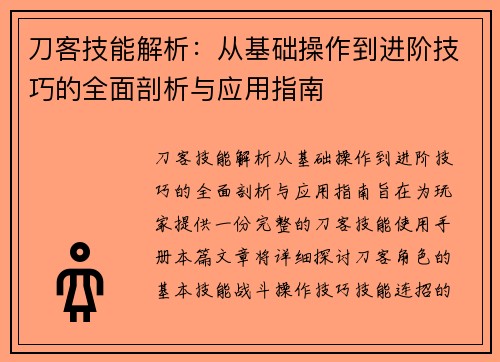 刀客技能解析：从基础操作到进阶技巧的全面剖析与应用指南

刀客技能解析从基础操作到进阶技巧的全面剖析与应用指南旨在为玩家提供一份完整的刀客技能使用手册本篇文章将详细探讨刀客角色的基本技能战斗操作技巧技能连招的